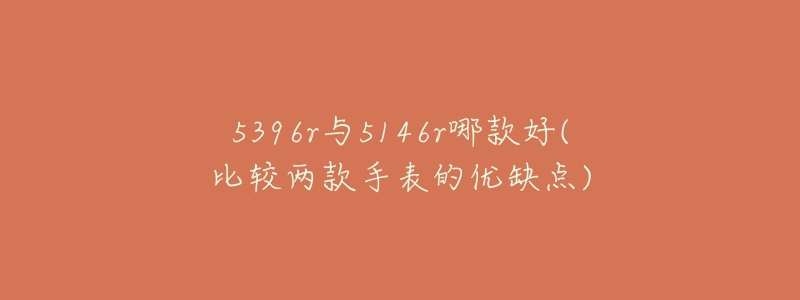 5396r与5146r哪款好(比较两款手表的优缺点)